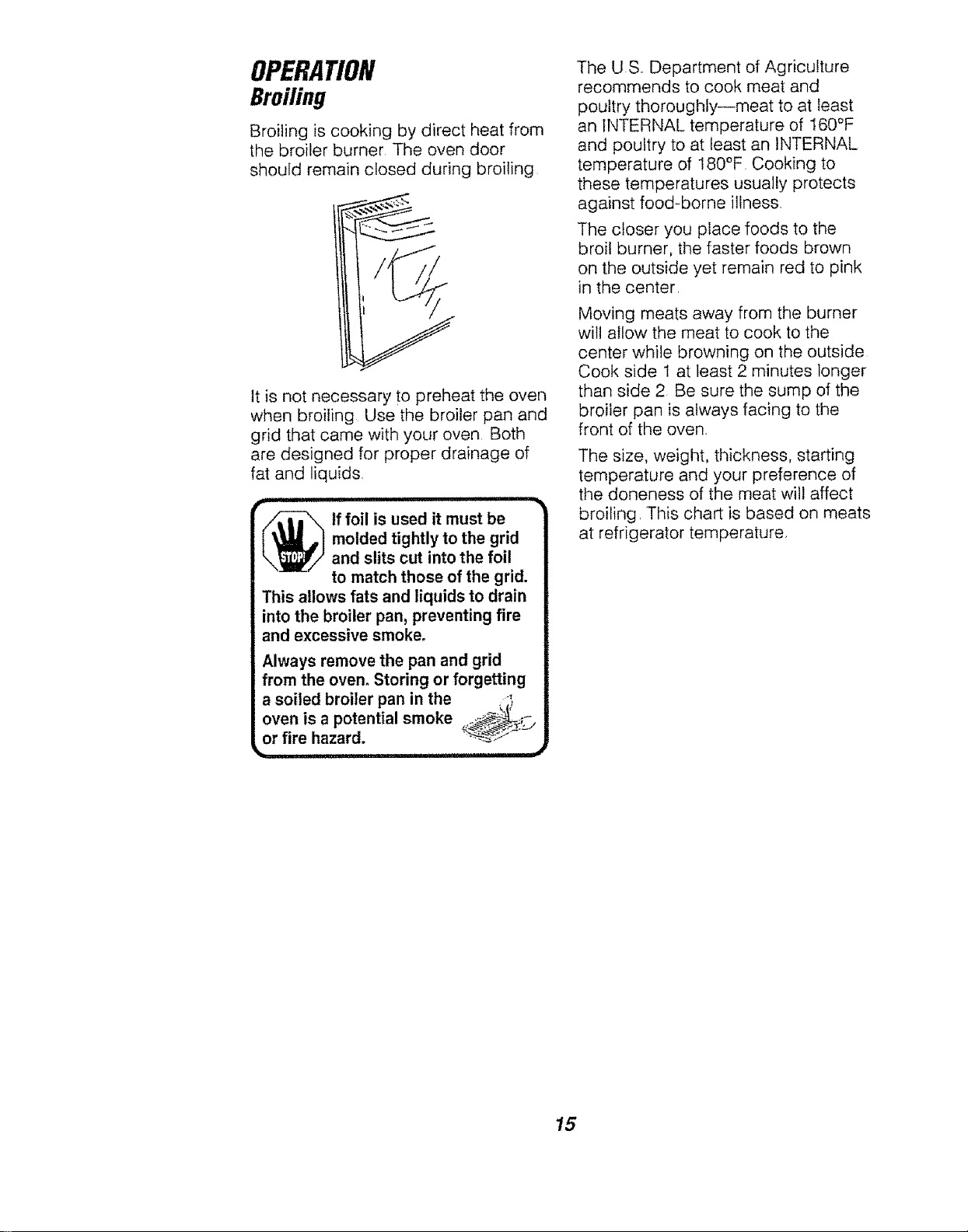 OPERATION
Broiling

Broiling is cooking by direct heat from the broiler burner. The oven door should remain closed during broiling.

It is not necessary to preheat the oven when broiling. Use the broiler pan and grid that came with your oven. Both are designed for proper drainage of fat and liquids.

STOP!

If foil is used it must be molded tightly to the grid and slits cut into the foil to match those of the grid. This allows fats and liquids to drain into the broiler pan, preventing fire and excessive smoke.

Always remove the pan and grid from the oven. Storing or forgetting a soiled broiler pan in the oven is a potential smoke or fire hazard.

The U.S. Department of Agriculture recommends to cook meat and poultry thoroughly—meat to at least an INTERNAL temperature of 160°F and poultry to at least an INTERNAL temperature of 180°F. Cooking to these temperatures usually protects against food-borne illness.

The closer you place foods to the broil burner, the faster foods brown on the outside yet remain red to pink in the center.

Moving meats away from the burner will allow the meat to cook to the center while browning on the outside. Cook side 1 at least 2 minutes longer than side 2. Be sure the sump of the broiler pan is always facing to the front of the oven.

The size, weight, thickness, starting temperature and your preference of the doneness of the meat will affect broiling. This chart is based on meats at refrigerator temperature.

15